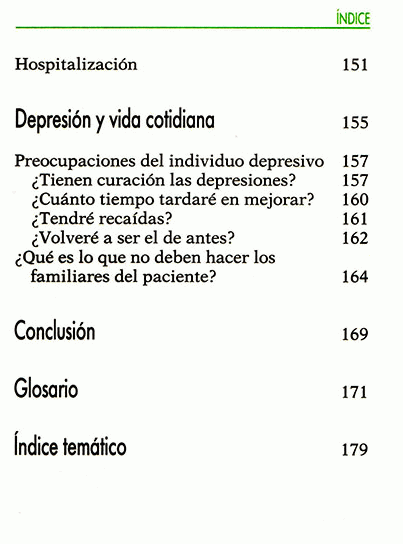 ÍNDICE

Hospitalización 151

Depresión y vida cotidiana 155

Preocupaciones del individuo depresivo 157
¿Tienen curación las depresiones? 157
¿Cuánto tiempo tardaré en mejorar? 160
¿Tendré recaídas? 161
¿Volveré a ser el de antes? 162
¿Qué es lo que no deben hacer los familiares del paciente? 164

Conclusión 169

Glosario 171

Índice temático 179